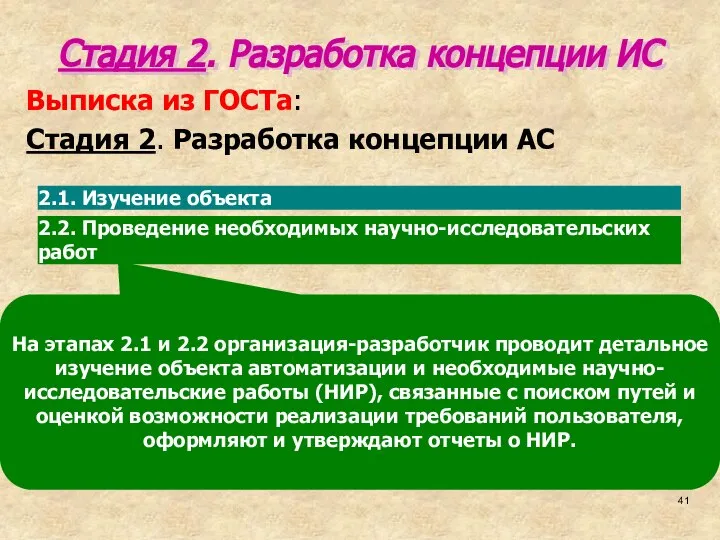 Стадия 2. Разработка концепции ИС

Выписка из ГОСТа:

Стадия 2. Разработка концепции АС

2.1. Изучение объекта

2.2. Проведение необходимых научно-исследовательских работ

На этапах 2.1 и 2.2 организация-разработчик проводит детальное изучение объекта автоматизации и необходимые научно-исследовательские работы (НИР), связанные с поиском путей и оценкой возможности реализации требований пользователя, оформляют и утверждают отчеты о НИР.

41